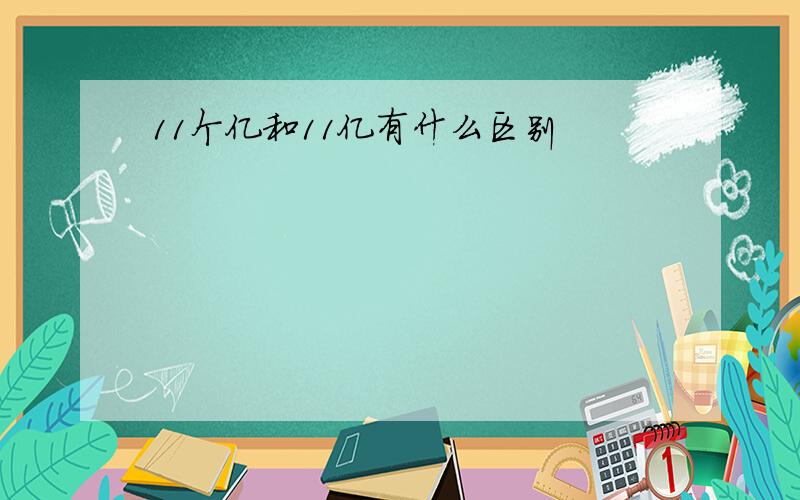 11个亿和11亿有什么区别